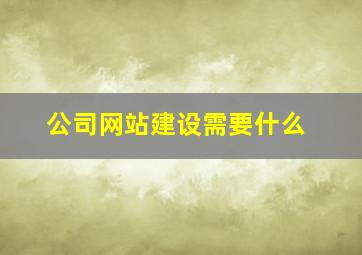 公司网站建设需要什么